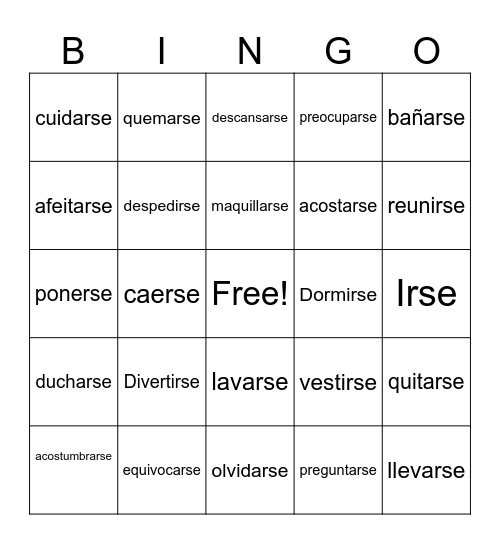 | B | I | N | G | O |
|---|---|---|---|---|
| cuidarse | quemarse | descansarse | preocuparse | bañarse |
| afeitarse | despedirse | maquillarse | acostarse | reunirse |
| ponerse | caerse | Free! | Dormirse | Irse |
| ducharse | Divertirse | lavarse | vestirse | quitarse |
| acostumbrarse | equivocarse | olvidarse | preguntarse | llevarse |